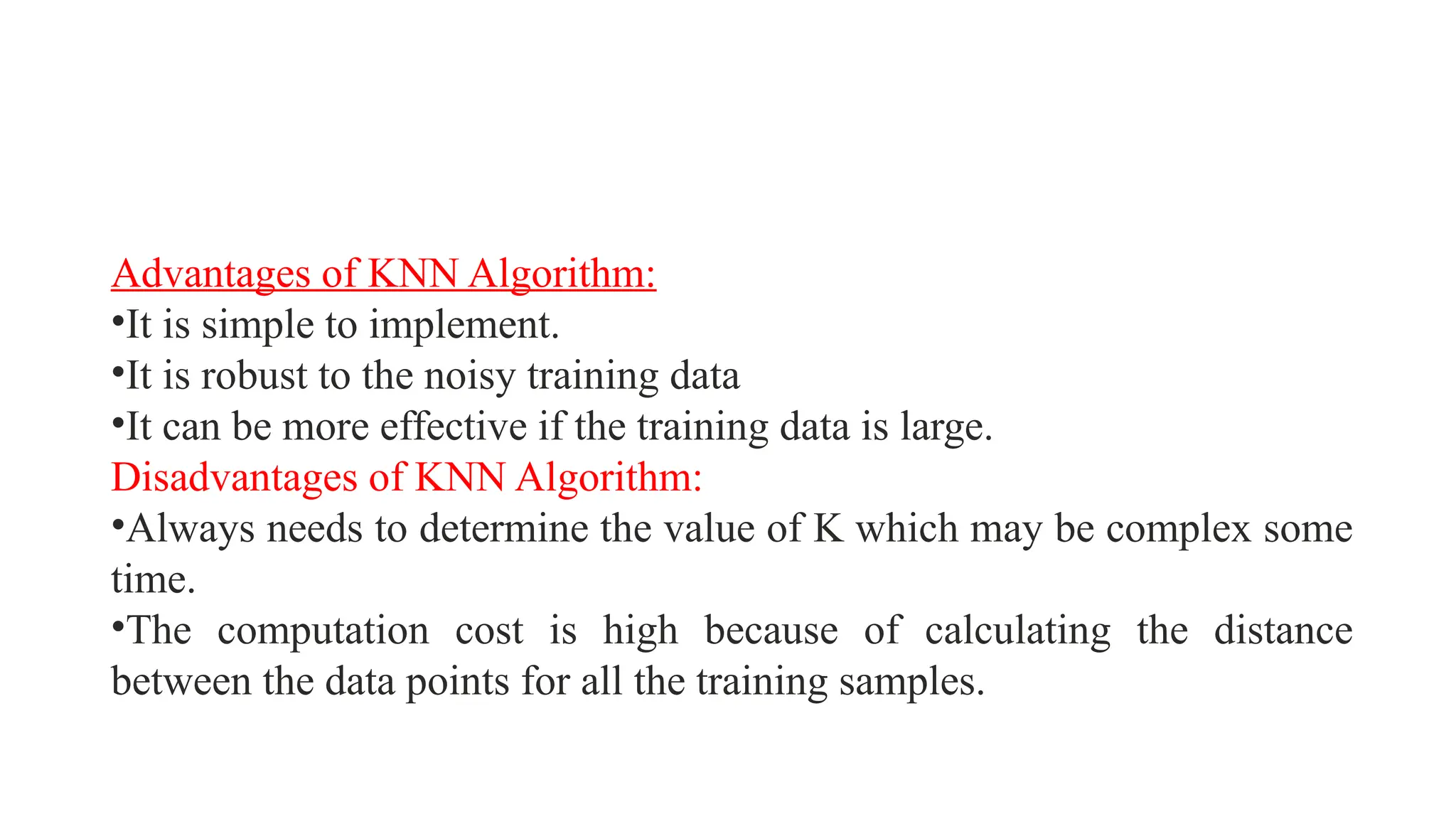 Advantages of KNN Algorithm:
•It is simple to implement.
•It is robust to the noisy training data
•It can be more effective if the training data is large.
Disadvantages of KNN Algorithm:
•Always needs to determine the value of K which may be complex some time.
•The computation cost is high because of calculating the distance between the data points for all the training samples.